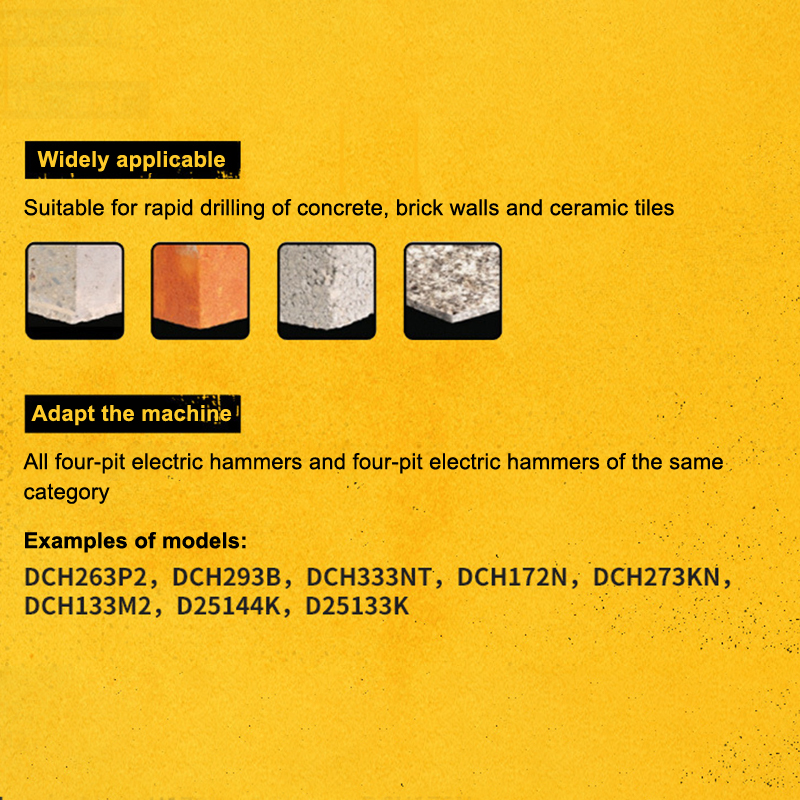 Widely applicable

Suitable for rapid drilling of concrete, brick walls and ceramic tiles

Adapt the machine

All four-pit electric hammers and four-pit electric hammers of the same category

Examples of models:

DCH263P2, DCH293B, DCH333NT, DCH172N, DCH273KN, DCH133M2, D25144K, D25133K